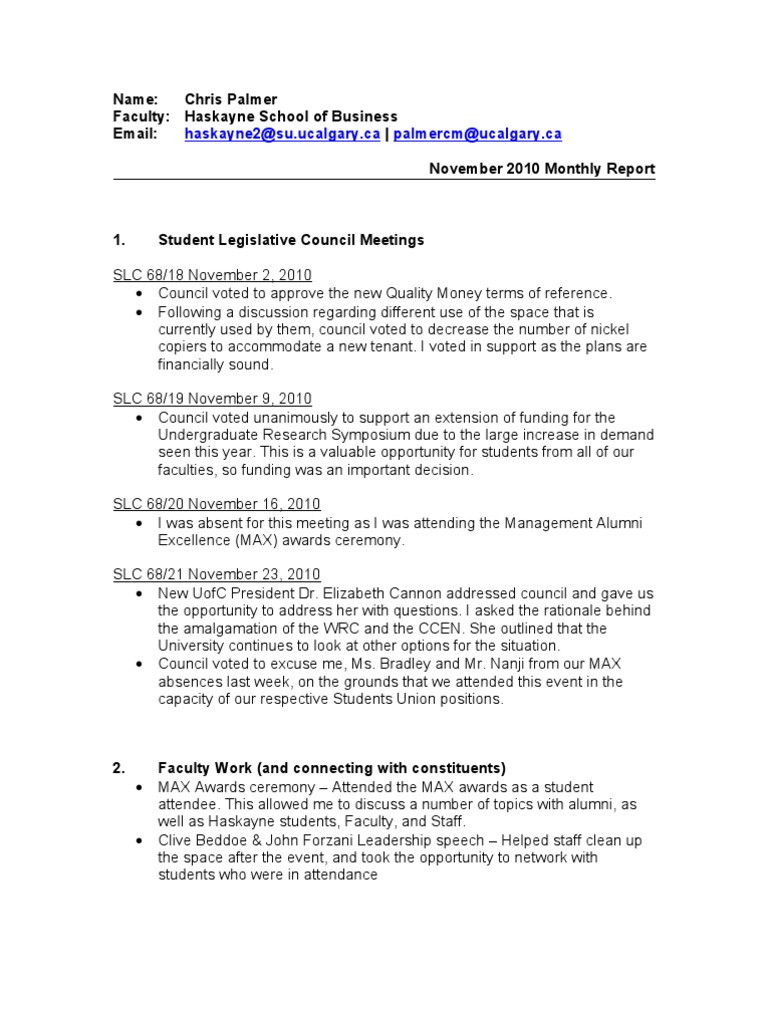 Name: Chris Palmer
Faculty: Haskayne School of Business
Email: haskayne2@su.ucalgary.ca | palmercm@ucalgary.ca

November 2010 Monthly Report

1. Student Legislative Council Meetings

SLC 68/18 November 2, 2010
• Council voted to approve the new Quality Money terms of reference.
• Following a discussion regarding different use of the space that is currently used by them, council voted to decrease the number of nickel copiers to accommodate a new tenant. I voted in support as the plans are financially sound.

SLC 68/19 November 9, 2010
• Council voted unanimously to support an extension of funding for the Undergraduate Research Symposium due to the large increase in demand seen this year. This is a valuable opportunity for students from all of our faculties, so funding was an important decision.

SLC 68/20 November 16, 2010
• I was absent for this meeting as I was attending the Management Alumni Excellence (MAX) awards ceremony.

SLC 68/21 November 23, 2010
• New UofC President Dr. Elizabeth Cannon addressed council and gave us the opportunity to address her with questions. I asked the rationale behind the amalgamation of the WRC and the CCEN. She outlined that the University continues to look at other options for the situation.
• Council voted to excuse me, Ms. Bradley and Mr. Nanji from our MAX absences last week, on the grounds that we attended this event in the capacity of our respective Students Union positions.

2. Faculty Work (and connecting with constituents)
• MAX Awards ceremony – Attended the MAX awards as a student attendee. This allowed me to discuss a number of topics with alumni, as well as Haskayne students, Faculty, and Staff.
• Clive Beddoe & John Forzani Leadership speech – Helped staff clean up the space after the event, and took the opportunity to network with students who were in attendance